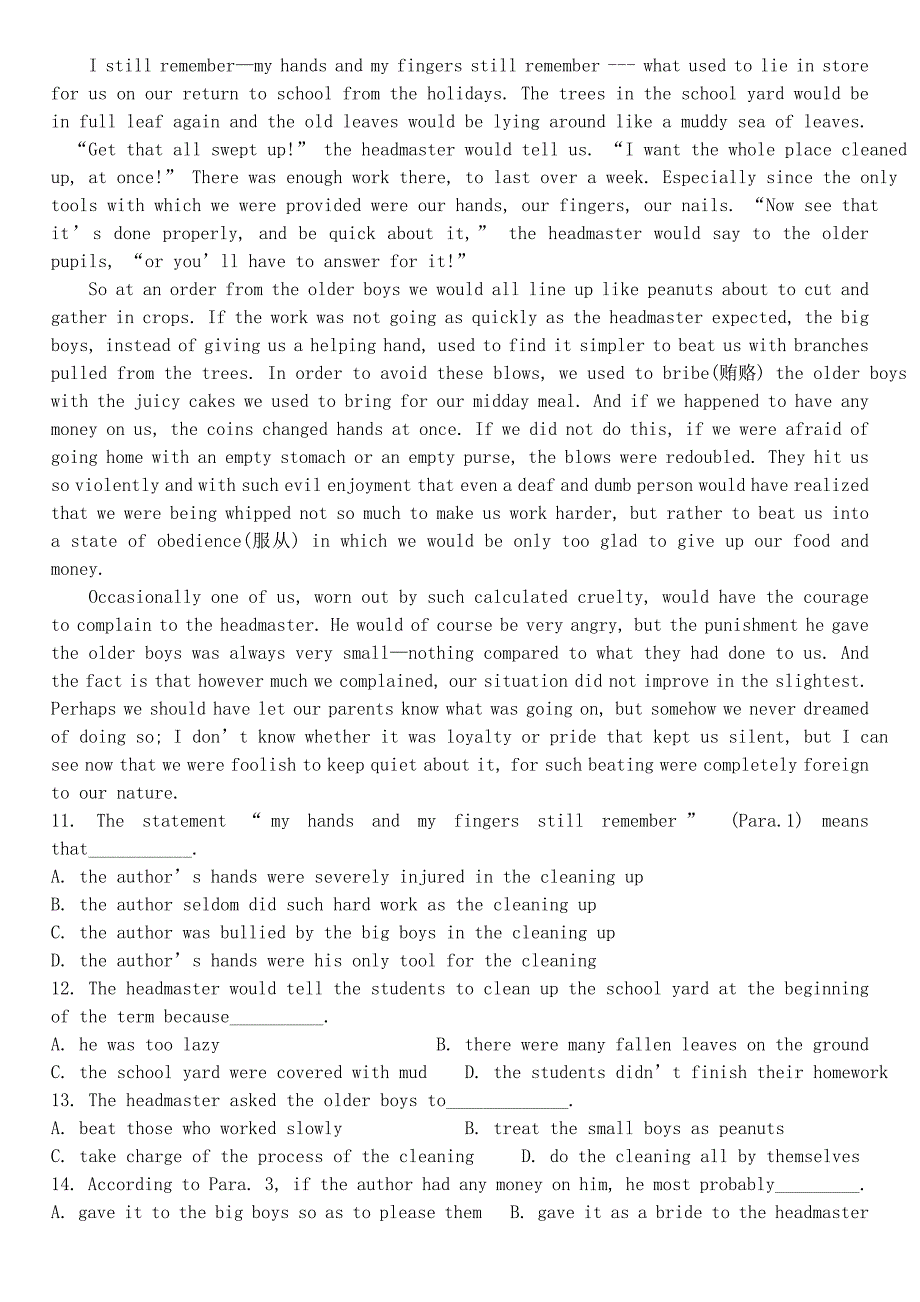 I still remember—my hands and my fingers still remember --- what used to lie in store for us on our return to school from the holidays. The trees in the school yard would be in full leaf again and the old leaves would be lying around like a muddy sea of leaves.

“Get that all swept up!” the headmaster would tell us. “I want the whole place cleaned up, at once!” There was enough work there, to last over a week. Especially since the only tools with which we were provided were our hands, our fingers, our nails. “Now see that it’s done properly, and be quick about it,” the headmaster would say to the older pupils, “or you’ll have to answer for it!”

So at an order from the older boys we would all line up like peanuts about to cut and gather in crops. If the work was not going as quickly as the headmaster expected, the big boys, instead of giving us a helping hand, used to find it simpler to beat us with branches pulled from the trees. In order to avoid these blows, we used to bribe(贿赂) the older boys with the juicy cakes we used to bring for our midday meal. And if we happened to have any money on us, the coins changed hands at once. If we did not do this, if we were afraid of going home with an empty stomach or an empty purse, the blows were redoubled. They hit us so violently and with such evil enjoyment that even a deaf and dumb person would have realized that we were being whipped not so much to make us work harder, but rather to beat us into a state of obedience(服从) in which we would be only too glad to give up our food and money.

Occasionally one of us, worn out by such calculated cruelty, would have the courage to complain to the headmaster. He would of course be very angry, but the punishment he gave the older boys was always very small—nothing compared to what they had done to us. And the fact is that however much we complained, our situation did not improve in the slightest. Perhaps we should have let our parents know what was going on, but somehow we never dreamed of doing so; I don’t know whether it was loyalty or pride that kept us silent, but I can see now that we were foolish to keep quiet about it, for such beating were completely foreign to our nature.

11. The statement “my hands and my fingers still remember” (Para.1) means that___________.
A. the author’s hands were severely injured in the cleaning up
B. the author seldom did such hard work as the cleaning up
C. the author was bullied by the big boys in the cleaning up
D. the author’s hands were his only tool for the cleaning
12. The headmaster would tell the students to clean up the school yard at the beginning of the term because__________.
A. he was too lazy
B. there were many fallen leaves on the ground
C. the school yard were covered with mud
D. the students didn’t finish their homework
13. The headmaster asked the older boys to_____________.
A. beat those who worked slowly
B. treat the small boys as peanuts
C. take charge of the process of the cleaning
D. do the cleaning all by themselves
14. According to Para. 3, if the author had any money on him, he most probably_________.
A. gave it to the big boys so as to please them
B. gave it as a bride to the headmaster